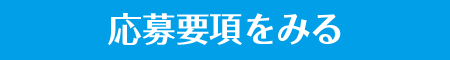 応募要項をみる